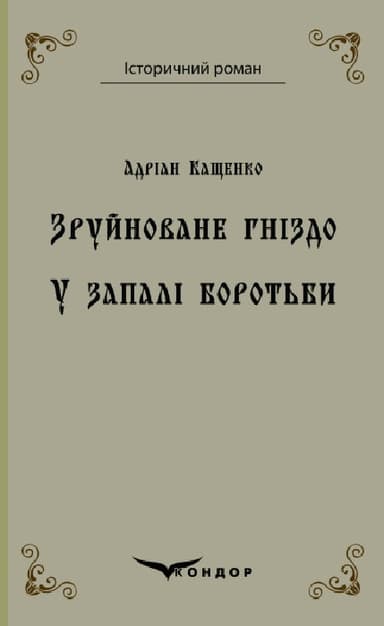 Історичний роман

Адріан Кащенко

Зруйноване гніздо

У запалі боротьби

КОНДОР